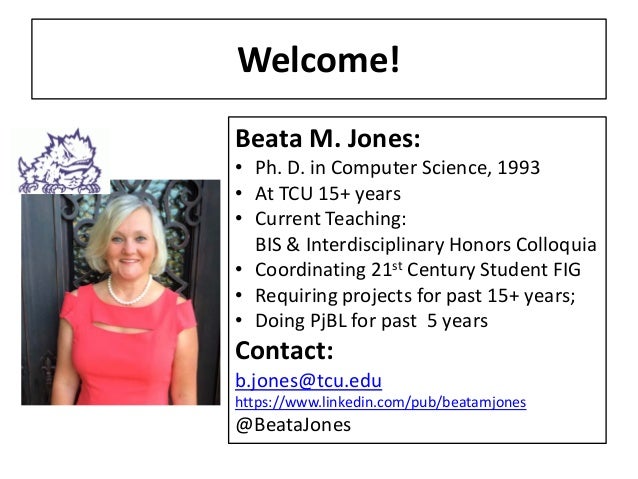 Welcome!

Beata M. Jones:
• Ph. D. in Computer Science, 1993
• At TCU 15+ years
• Current Teaching: BIS & Interdisciplinary Honors Colloquia
• Coordinating 21$^{st}$ Century Student FIG
• Requiring projects for past 15+ years;
• Doing PjBL for past 5 years

Contact:
b.jones@tcu.edu
https://www.linkedin.com/pub/beatamjones
@BeataJones